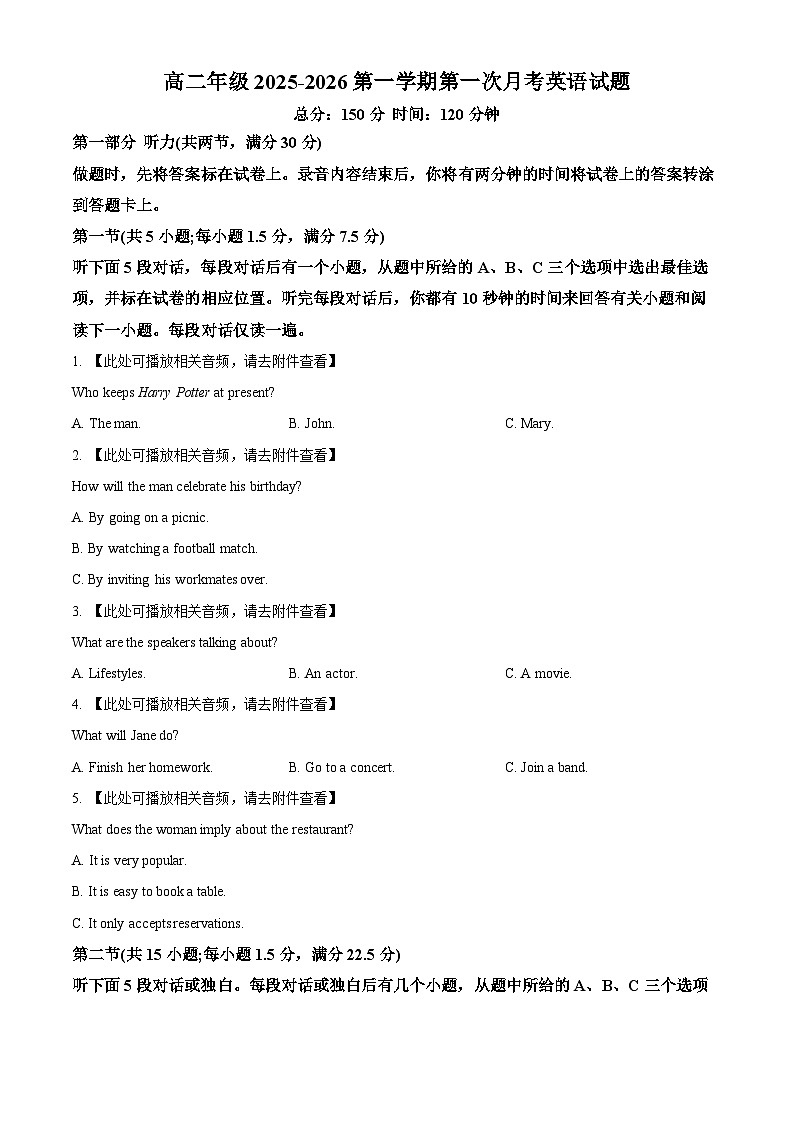 高二年级 2025-2026 第一学期第一次月考英语试题

总分：150 分 时间：120 分钟

第一部分 听力(共两节，满分 30 分)

做题时，先将答案标在试卷上。录音内容结束后，你将有两分钟的时间将试卷上的答案转涂到答题卡上。

第一节(共 5 小题;每小题 1.5 分，满分 7.5 分)

听下面 5 段对话，每段对话后有一个小题，从题中所给的 A、B、C 三个选项中选出最佳选项，并标在试卷的相应位置。听完每段对话后，你都有 10 秒钟的时间来回答有关小题和阅读下一小题。每段对话仅读一遍。

1. 【此处可播放相关音频，请去附件查看】

Who keeps Harry Potter at present?

A. The man.

B. John.

C. Mary.

2. 【此处可播放相关音频，请去附件查看】

How will the man celebrate his birthday?

A. By going on a picnic.

B. By watching a football match.

C. By inviting his workmates over.

3. 【此处可播放相关音频，请去附件查看】

What are the speakers talking about?

A. Lifestyles.

B. An actor.

C. A movie.

4. 【此处可播放相关音频，请去附件查看】

What will Jane do?

A. Finish her homework.

B. Go to a concert.

C. Join a band.

5. 【此处可播放相关音频，请去附件查看】

What does the woman imply about the restaurant?

A. It is very popular.

B. It is easy to book a table.

C. It only acceptsreservations.

第二节(共 15 小题;每小题 1.5 分，满分 22.5 分)

听下面 5 段对话或独白。每段对话或独白后有几个小题，从题中所给的 A、B、C 三个选项